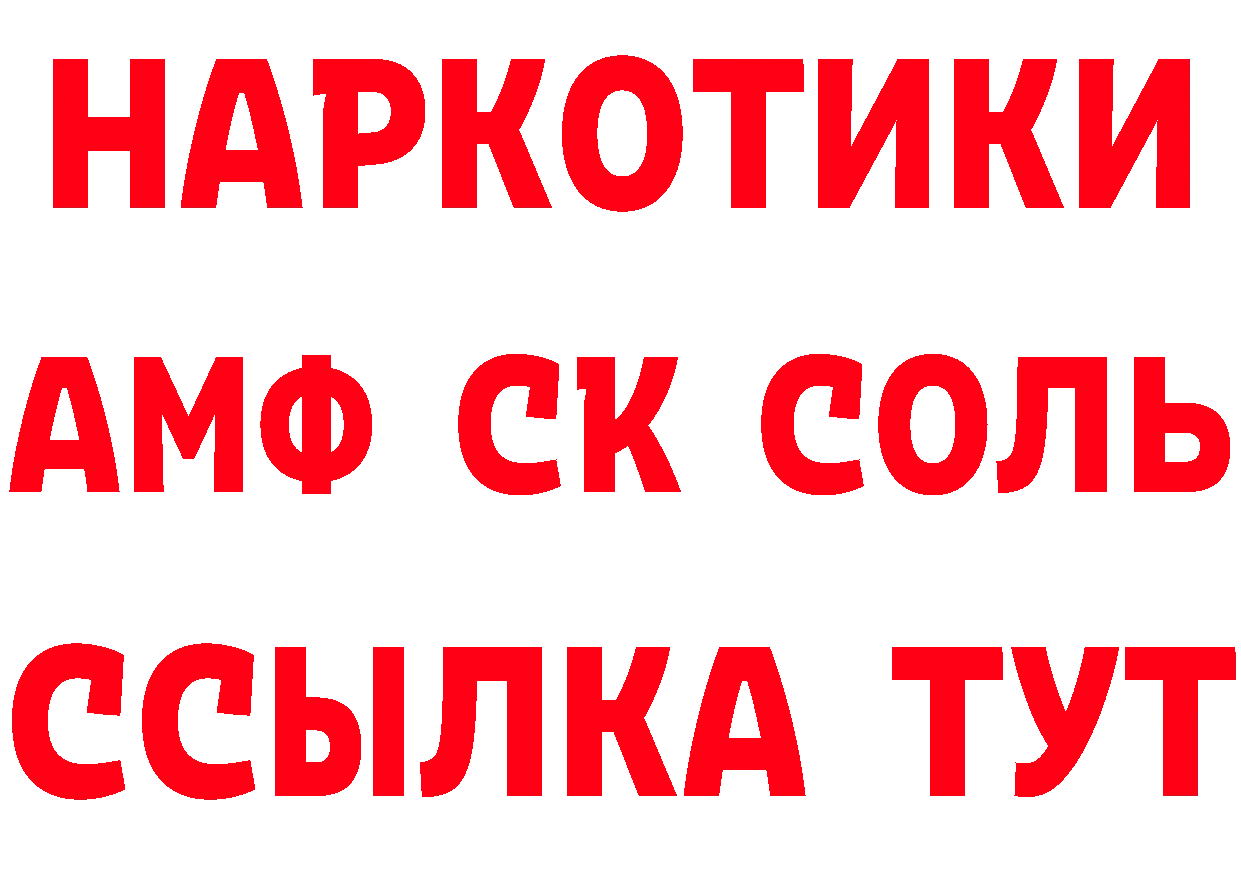 НАРКОТИКИ

АМФ СК СОЛЬ

ССЫЛКА ТУТ